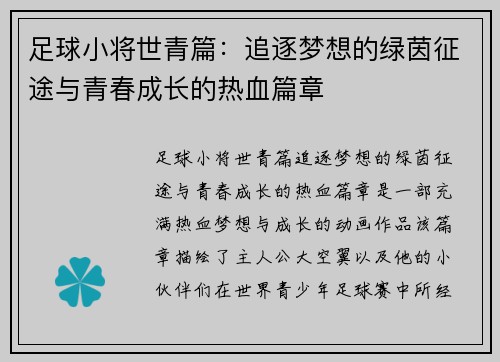 足球小将世青篇：追逐梦想的绿茵征途与青春成长的热血篇章

足球小将世青篇追逐梦想的绿茵征途与青春成长的热血篇章是一部充满热血梦想与成长的动画作品该篇章描绘了主人公大空翼以及他的小伙伴们在世界青少年足球赛中所经